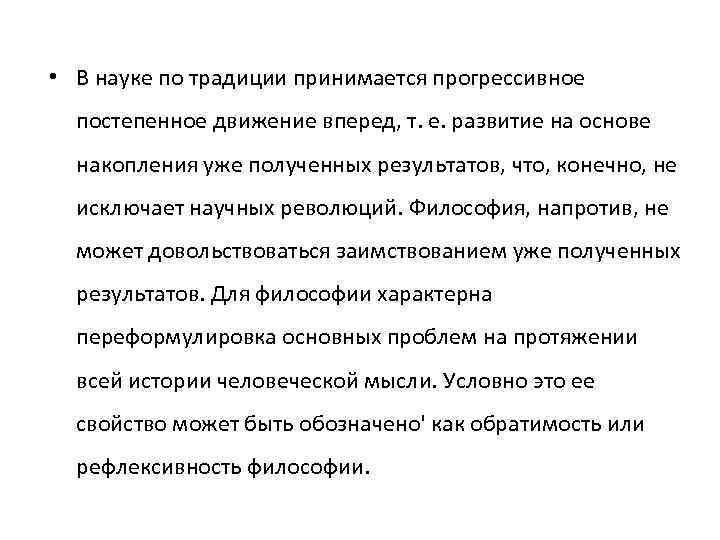 • В науке по традиции принимается прогрессивное постепенное движение вперед, т. е. развитие на основе накопления уже полученных результатов, что, конечно, не исключает научных революций. Философия, напротив, не может довольствоваться заимствованием уже полученных результатов. Для философии характерна переформулировка основных проблем на протяжении всей истории человеческой мысли. Условно это ее свойство может быть обозначено' как обратимость или рефлексивность философии.